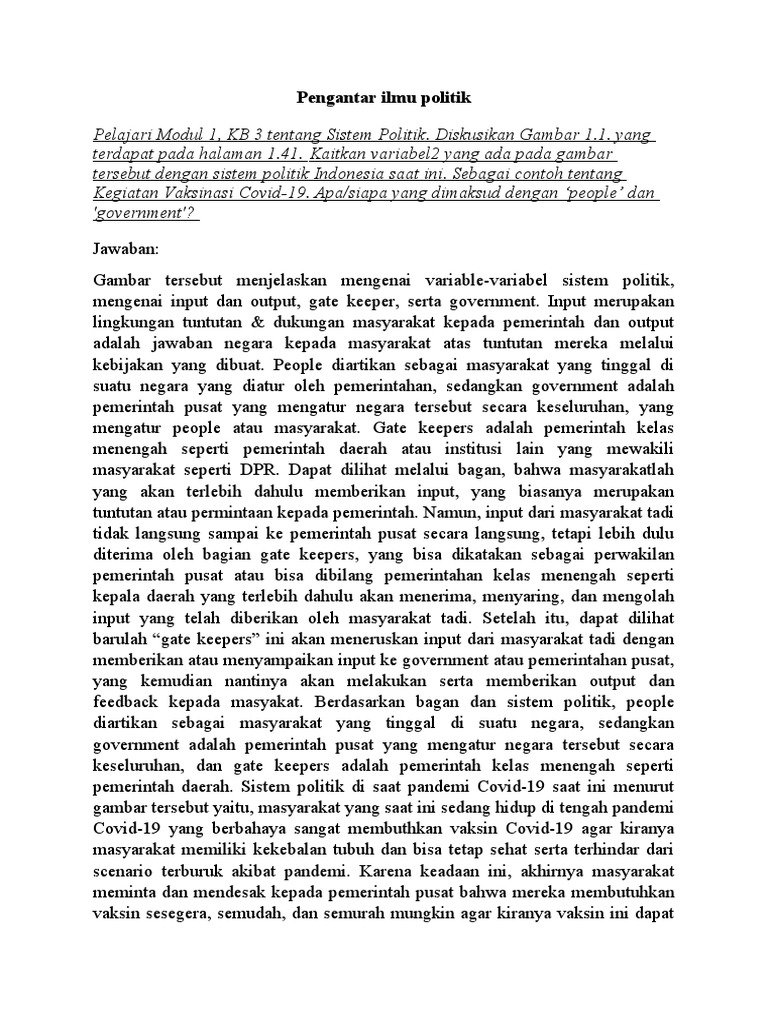 Pengantar ilmu politik

Pelajari Modul 1, KB 3 tentang Sistem Politik. Diskusikan Gambar 1.1. yang terdapat pada halaman 1.41. Kaitkan variabel2 yang ada pada gambar tersebut dengan sistem politik Indonesia saat ini. Sebagai contoh tentang Kegiatan Vaksinasi Covid-19. Apa/siapa yang dimaksud dengan 'people' dan 'government'?

Jawaban:

Gambar tersebut menjelaskan mengenai variable-variabel sistem politik, mengenai input dan output, gate keeper, serta government. Input merupakan lingkungan tuntutan & dukungan masyarakat kepada pemerintah dan output adalah jawaban negara kepada masyarakat atas tuntutan mereka melalui kebijakan yang dibuat. People diartikan sebagai masyarakat yang tinggal di suatu negara yang diatur oleh pemerintahan, sedangkan government adalah pemerintah pusat yang mengatur negara tersebut secara keseluruhan, yang mengatur people atau masyarakat. Gate keepers adalah pemerintah kelas menengah seperti pemerintah daerah atau institusi lain yang mewakili masyarakat seperti DPR. Dapat dilihat melalui bagan, bahwa masyarakatlah yang akan terlebih dahulu memberikan input, yang biasanya merupakan tuntutan atau permintaan kepada pemerintah. Namun, input dari masyarakat tadi tidak langsung sampai ke pemerintah pusat secara langsung, tetapi lebih dulu diterima oleh bagian gate keepers, yang bisa dikatakan sebagai perwakilan pemerintah pusat atau bisa dibilang pemerintahan kelas menengah seperti kepala daerah yang terlebih dahulu akan menerima, menyaring, dan mengolah input yang telah diberikan oleh masyarakat tadi. Setelah itu, dapat dilihat barulah "gate keepers" ini akan meneruskan input dari masyarakat tadi dengan memberikan atau menyampaikan input ke government atau pemerintahan pusat, yang kemudian nantinya akan melakukan serta memberikan output dan feedback kepada masyakat. Berdasarkan bagan dan sistem politik, people diartikan sebagai masyarakat yang tinggal di suatu negara, sedangkan government adalah pemerintah pusat yang mengatur negara tersebut secara keseluruhan, dan gate keepers adalah pemerintah kelas menengah seperti pemerintah daerah. Sistem politik di saat pandemi Covid-19 saat ini menurut gambar tersebut yaitu, masyarakat yang saat ini sedang hidup di tengah pandemi Covid-19 yang berbahaya sangat membuthkan vaksin Covid-19 agar kiranya masyarakat memiliki kekebalan tubuh dan bisa tetap sehat serta terhindar dari scenario terburuk akibat pandemi. Karena keadaan ini, akhirnya masyarakat meminta dan mendesak kepada pemerintah pusat bahwa mereka membutuhkan vaksin sesegera, semudah, dan semurah mungkin agar kiranya vaksin ini dapat